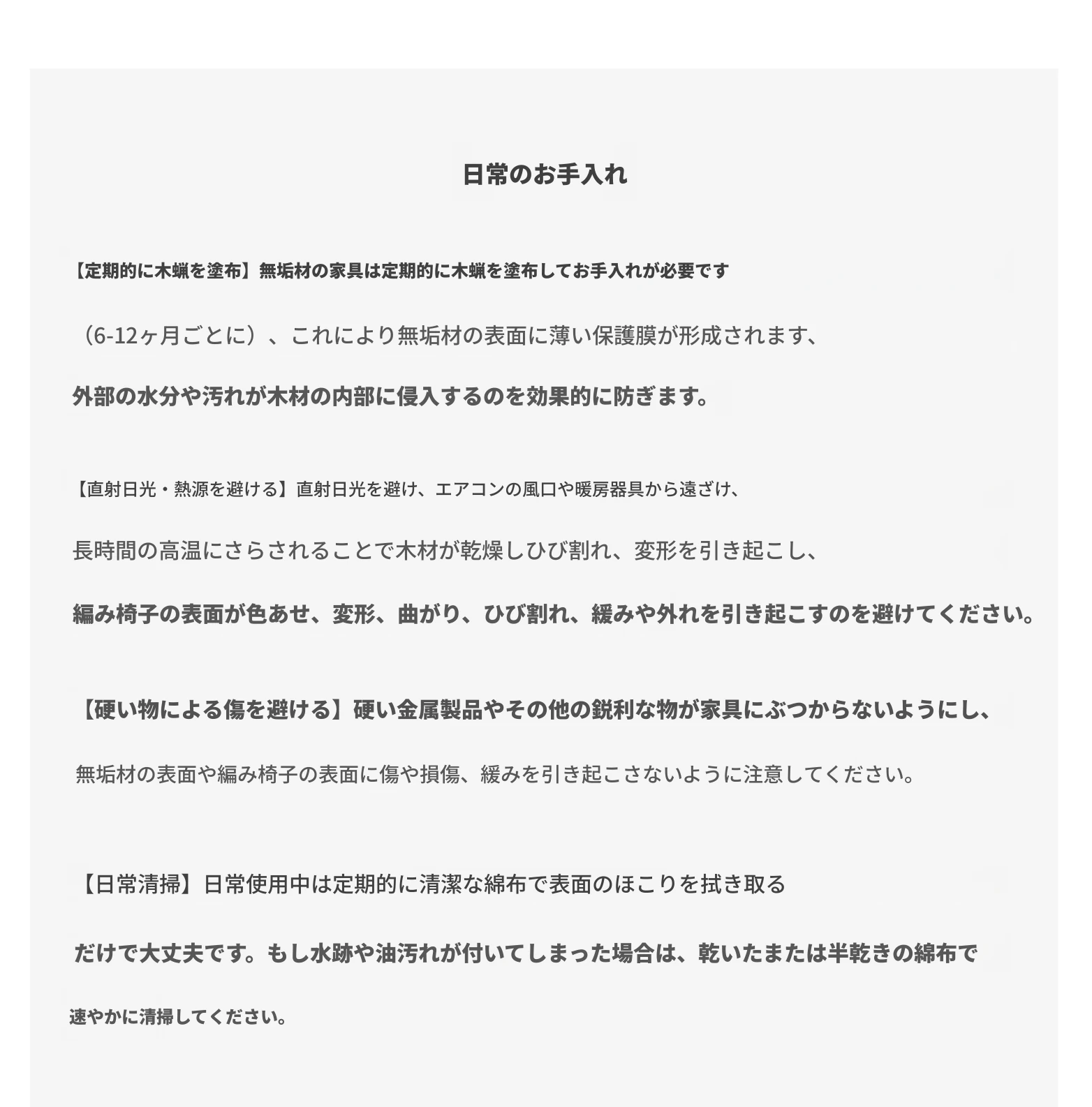 日常のお手入れ

【定期的に木蝋を塗布】無垢材の家具は定期的に木蝋を塗布してお手入れが必要です

（6-12ヶ月ごとに）、これにより無垢材の表面に薄い保護膜が形成されます、

外部の水分や汚れが木材の内部に侵入するのを効果的に防ぎます。

【直射日光・熱源を避ける】直射日光を避け、エアコンの風口や暖房器具から遠ざけ、

長時間の高温にさらされることで木材が乾燥しひび割れ、変形を引き起こし、

編み椅子の表面が色あせ、変形、曲がり、ひび割れ、緩みや外れを引き起こすのを避けてください。

【硬い物による傷を避ける】硬い金属製品やその他の鋭利な物が家具にぶつからないようにし、

無垢材の表面や編み椅子の表面に傷や損傷、緩みを引き起こさないように注意してください。

【日常清掃】日常使用中は定期的に清潔な綿布で表面のほこりを拭き取る

だけで大丈夫です。もし水跡や油汚れが付いてしまった場合は、乾いたまたは半乾きの綿布で

速やかに清掃してください。